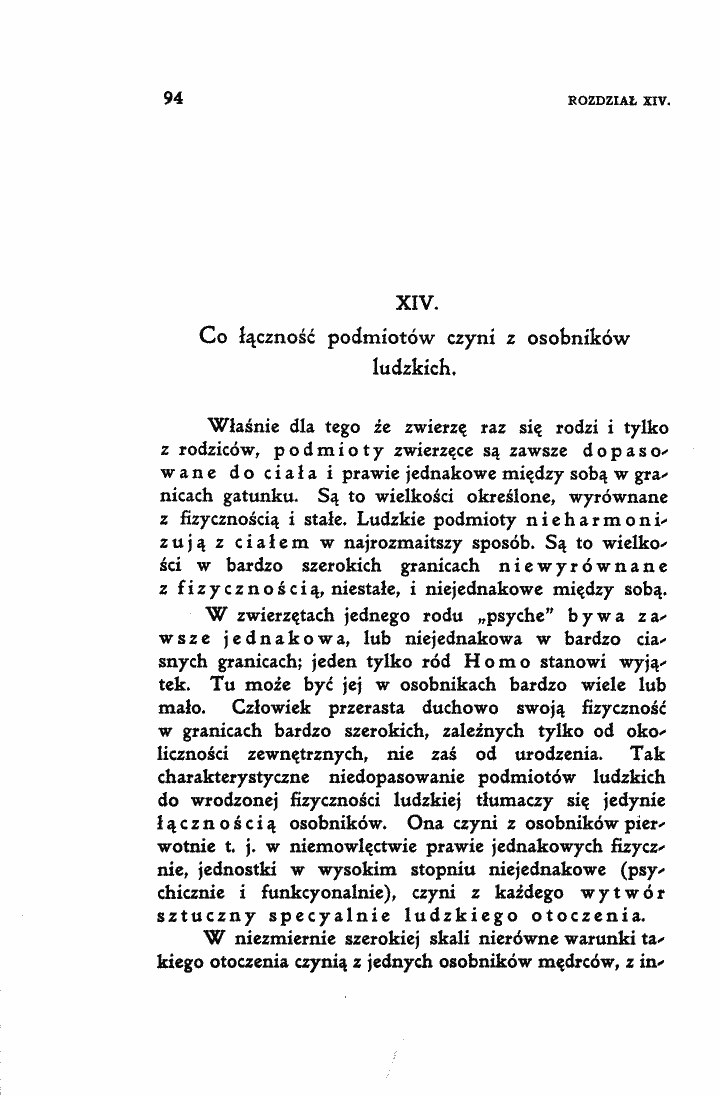 94

ROZDZIAŁ XIV.

XIV.

Co łączność podmiotów czyni z osobników ludzkich.

Właśnie dla tego że zwierzę raz się rodzi i tylko z rodziców, podmioty zwierzęce są zawsze dopasowane do ciała i prawie jednakowe między sobą w granicach gatunku. Są to wielkości określone, wyrównane z fizycznością i stałe. Ludzkie podmioty nieharmonizują z ciałem w najrozmaitszy sposób. Są to wielkości w bardzo szerokich granicach niewyrównane z fizycznością, niestałe, i niejednakowe między sobą.

W zwierzętach jednego rodu „psyche" bywa zawsze jednakowa, lub niejednakowa w bardzo ciasnych granicach; jeden tylko ród Homo stanowi wyjątek. Tu może być jej w osobnikach bardzo wiele lub mało. Człowiek przerasta duchowo swoją fizyczność w granicach bardzo szerokich, zależnych tylko od okoliczności zewnętrznych, nie zaś od urodzenia. Tak charakterystyczne niedopasowanie podmiotów ludzkich do wrodzonej fizyczności ludzkiej tłumaczy się jedynie łącznością osobników. Ona czyni z osobników pierwotnie t. j. w niemowlęctwie prawie jednakowych fizycznie, jednostki w wysokim stopniu niejednakowe (psychicznie i funkcyonalnie), czyni z każdego wytwór sztuczny specyalnie ludzkiego otoczenia.

W niezmiernie szerokiej skali nierówne warunki takiego otoczenia czynią z jednych osobników mędrców, z in-